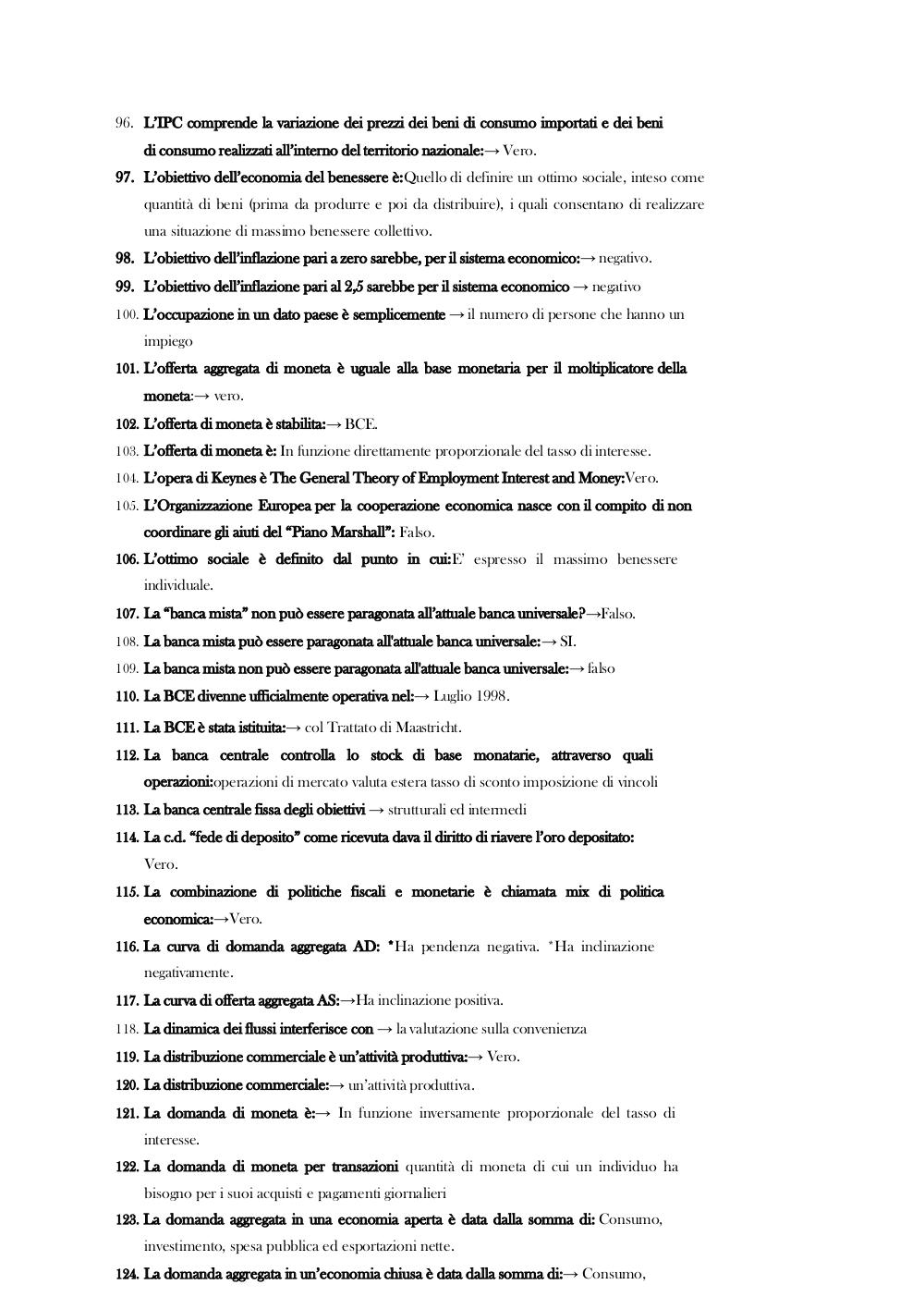 96. L'IPC comprende la variazione dei prezzi dei beni di consumo importati e dei beni di consumo realizzati all'interno del territorio nazionale:→ Vero.

97. L'obiettivo dell'economia del benessere è:Quello di definire un ottimo sociale, inteso come quantità di beni (prima da produrre e poi da distribuire), i quali consentano di realizzare una situazione di massimo benessere collettivo.

98. L'obiettivo dell'inflazione pari a zero sarebbe, per il sistema economico:→ negativo.

99. L'obiettivo dell'inflazione pari al 2,5 sarebbe per il sistema economico → negativo

100. L'occupazione in un dato paese è semplicemente → il numero di persone che hanno un impiego

101. L'offerta aggregata di moneta è uguale alla base monetaria per il moltiplicatore della moneta:→ vero.

102. L'offerta di moneta è stabilita:→ BCE.

103. L'offerta di moneta è: In funzione direttamente proporzionale del tasso di interesse.

104. L'opera di Keynes è The General Theory of Employment Interest and Money:Vero.

105. L'Organizzazione Europea per la cooperazione economica nasce con il compito di non coordinare gli aiuti del "Piano Marshall": Falso.

106. L'ottimo sociale è definito dal punto in cui:E' espresso il massimo benessere individuale.

107. La "banca mista" non può essere paragonata all'attuale banca universale?→Falso.

108. La banca mista può essere paragonata all'attuale banca universale:→ SI.

109. La banca mista non può essere paragonata all'attuale banca universale:→ falso

110. La BCE divenne ufficialmente operativa nel:→ Luglio 1998.

111. La BCE è stata istituita:→ col Trattato di Maastricht.

112. La banca centrale controlla lo stock di base monatarie, attraverso quali operazioni:operazioni di mercato valuta estera tasso di sconto imposizione di vincoli

113. La banca centrale fissa degli obiettivi → strutturali ed intermedi

114. La c.d. "fede di deposito" come ricevuta dava il diritto di riavere l'oro depositato: Vero.

115. La combinazione di politiche fiscali e monetarie è chiamata mix di politica economica:→Vero.

116. La curva di domanda aggregata AD: *Ha pendenza negativa. *Ha inclinazione negativamente.

117. La curva di offerta aggregata AS:→Ha inclinazione positiva.

118. La dinamica dei flussi interferisce con → la valutazione sulla convenienza

119. La distribuzione commerciale è un'attività produttiva:→ Vero.

120. La distribuzione commerciale:→ un'attività produttiva.

121. La domanda di moneta è:→ In funzione inversamente proporzionale del tasso di interesse.

122. La domanda di moneta per transazioni quantità di moneta di cui un individuo ha bisogno per i suoi acquisti e pagamenti giornalieri

123. La domanda aggregata in una economia aperta è data dalla somma di: Consumo, investimento, spesa pubblica ed esportazioni nette.

124. La domanda aggregata in un'economia chiusa è data dalla somma di:→ Consumo,